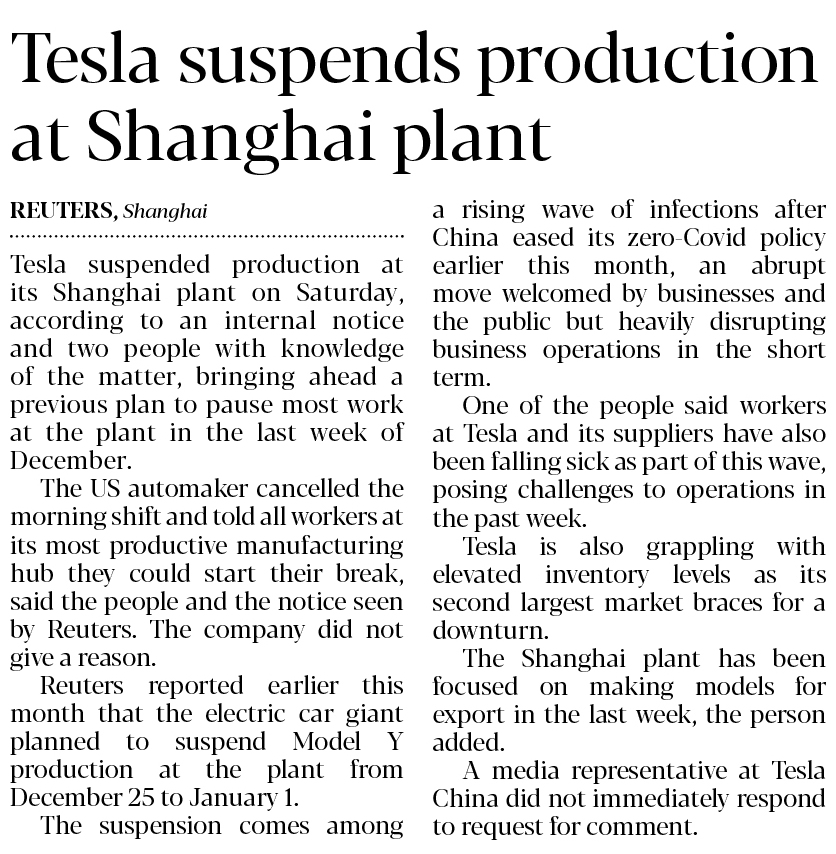 Tesla suspends production at Shanghai plant

REUTERS, Shanghai

Tesla suspended production at its Shanghai plant on Saturday, according to an internal notice and two people with knowledge of the matter, bringing ahead a previous plan to pause most work at the plant in the last week of December.

The US automaker cancelled the morning shift and told all workers at its most productive manufacturing hub they could start their break, said the people and the notice seen by Reuters. The company did not give a reason.

Reuters reported earlier this month that the electric car giant planned to suspend Model Y production at the plant from December 25 to January 1.

The suspension comes among a rising wave of infections after China eased its zero-Covid policy earlier this month, an abrupt move welcomed by businesses and the public but heavily disrupting business operations in the short term.

One of the people said workers at Tesla and its suppliers have also been falling sick as part of this wave, posing challenges to operations in the past week.

Tesla is also grappling with elevated inventory levels as its second largest market braces for a downturn.

The Shanghai plant has been focused on making models for export in the last week, the person added.

A media representative at Tesla China did not immediately respond to request for comment.